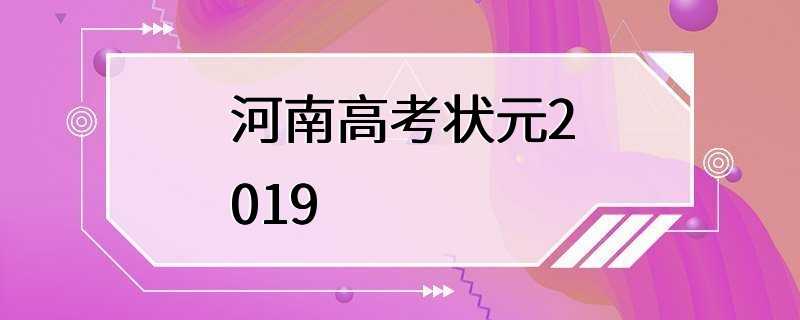 河南高考状元2019